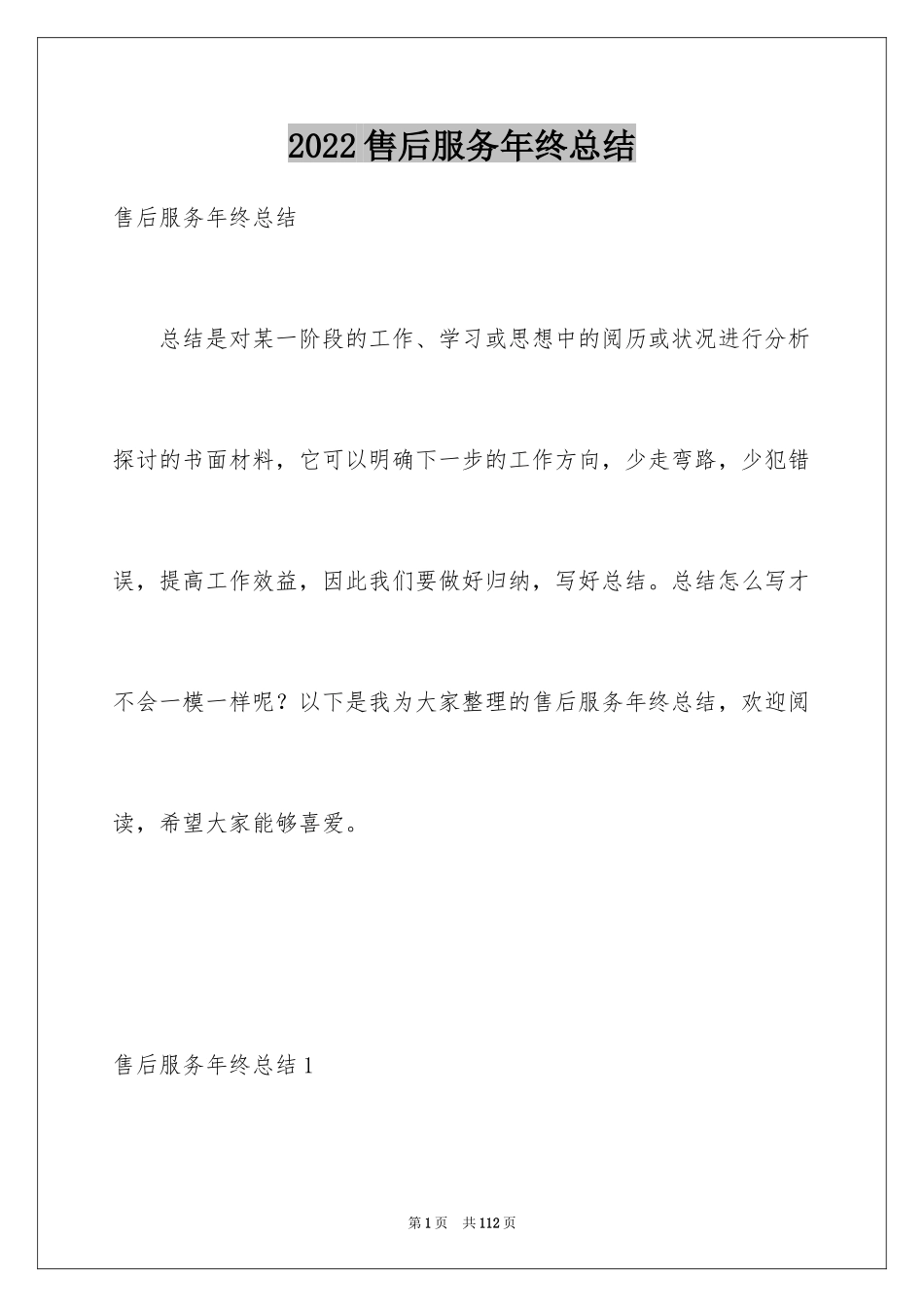 2022售后服务年终总结

售后服务年终总结

总结是对某一阶段的工作、学习或思想中的阅历或状况进行分析探讨的书面材料，它可以明确下一步的工作方向，少走弯路，少犯错误，提高工作效益，因此我们要做好归纳，写好总结。总结怎么写才不会一模一样呢？以下是我为大家整理的售后服务年终总结，欢迎阅读，希望大家能够喜爱。

售后服务年终总结1

第1页 共112页